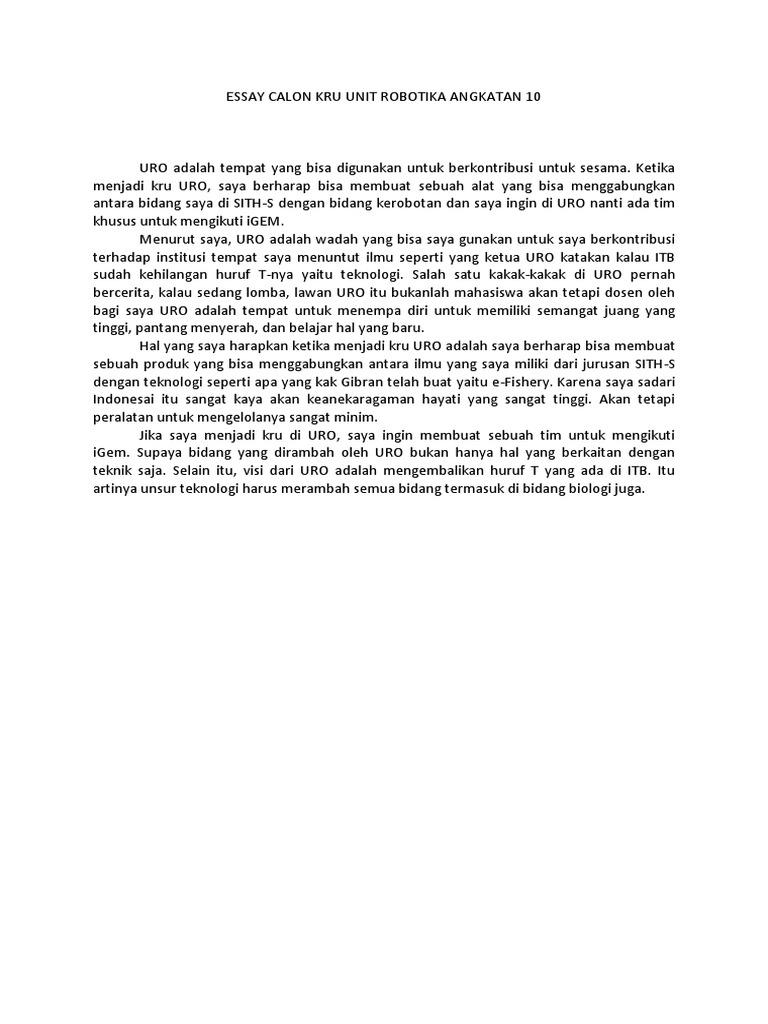 ESSAY CALON KRU UNIT ROBOTIKA ANGKATAN 10

URO adalah tempat yang bisa digunakan untuk berkontribusi untuk sesama. Ketika menjadi kru URO, saya berharap bisa membuat sebuah alat yang bisa menggabungkan antara bidang saya di SITH-S dengan bidang kerobotan dan saya ingin di URO nanti ada tim khusus untuk mengikuti iGEM.

Menurut saya, URO adalah wadah yang bisa saya gunakan untuk saya berkontribusi terhadap institusi tempat saya menuntut ilmu seperti yang ketua URO katakan kalau ITB sudah kehilangan huruf T-nya yaitu teknologi. Salah satu kakak-kakak di URO pernah bercerita, kalau sedang lomba, lawan URO itu bukanlah mahasiswa akan tetapi dosen oleh bagi saya URO adalah tempat untuk menempa diri untuk memiliki semangat juang yang tinggi, pantang menyerah, dan belajar hal yang baru.

Hal yang saya harapkan ketika menjadi kru URO adalah saya berharap bisa membuat sebuah produk yang bisa menggabungkan antara ilmu yang saya miliki dari jurusan SITH-S dengan teknologi seperti apa yang kak Gibran telah buat yaitu e-Fishery. Karena saya sadari Indonesai itu sangat kaya akan keanekaragaman hayati yang sangat tinggi. Akan tetapi peralatan untuk mengelolanya sangat minim.

Jika saya menjadi kru di URO, saya ingin membuat sebuah tim untuk mengikuti iGem. Supaya bidang yang dirambah oleh URO bukan hanya hal yang berkaitan dengan teknik saja. Selain itu, visi dari URO adalah mengembalikan huruf T yang ada di ITB. Itu artinya unsur teknologi harus merambah semua bidang termasuk di bidang biologi juga.